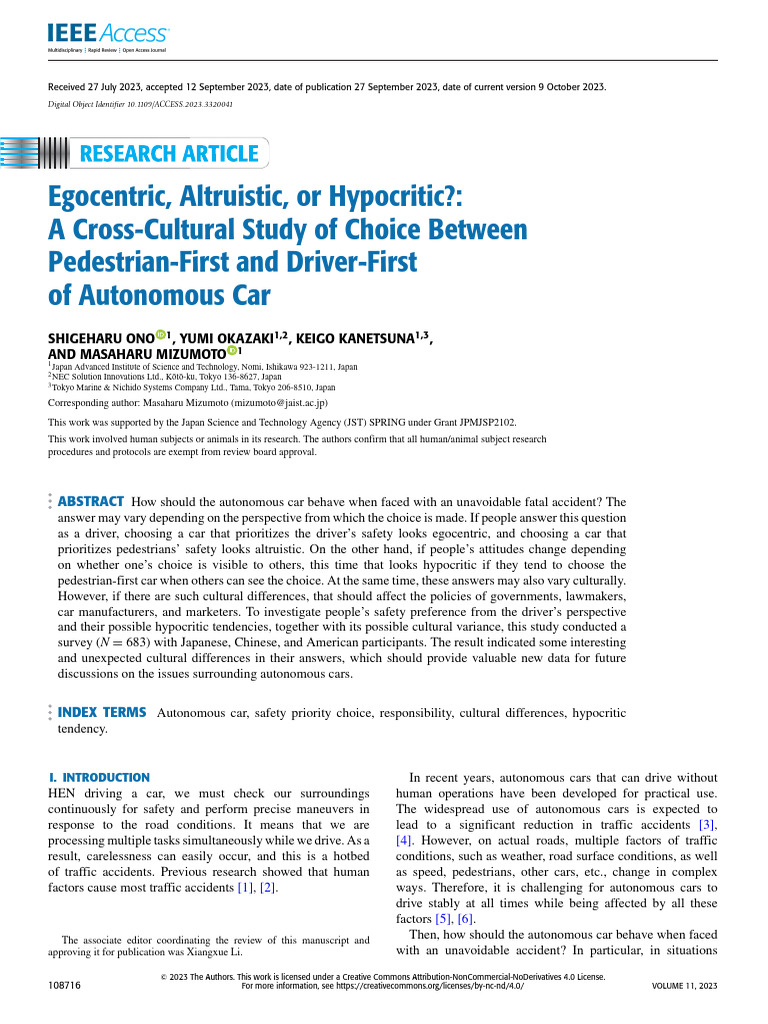 IEEE Access
Multidisciplinary | Rapid Review | Open Access Journal

Received 27 July 2023, accepted 12 September 2023, date of publication 27 September 2023, date of current version 9 October 2023.

Digital Object Identifier 10.1109/ACCESS.2023.3320041

RESEARCH ARTICLE

Egocentric, Altruistic, or Hypocritic?: A Cross-Cultural Study of Choice Between Pedestrian-First and Driver-First of Autonomous Car

SHIGEHARU ONO$^{1}$, YUMI OKAZAKI$^{1,2}$, KEIGO KANETSUNA$^{1,3}$, AND MASAHARU MIZUMOTO$^{1}$

$^{1}$Japan Advanced Institute of Science and Technology, Nomi, Ishikawa 923-1211, Japan
$^{2}$NEC Solution Innovations Ltd., Kōtō-ku, Tokyo 136-8627, Japan
$^{3}$Tokyo Marine & Nichido Systems Company Ltd., Tama, Tokyo 206-8510, Japan

Corresponding author: Masaharu Mizumoto (mizumoto@jaist.ac.jp)

This work was supported by the Japan Science and Technology Agency (JST) SPRING under Grant JPMJSP2102.

This work involved human subjects or animals in its research. The authors confirm that all human/animal subject research procedures and protocols are exempt from review board approval.

ABSTRACT How should the autonomous car behave when faced with an unavoidable fatal accident? The answer may vary depending on the perspective from which the choice is made. If people answer this question as a driver, choosing a car that prioritizes the driver's safety looks egocentric, and choosing a car that prioritizes pedestrians' safety looks altruistic. On the other hand, if people's attitudes change depending on whether one's choice is visible to others, this time that looks hypocritic if they tend to choose the pedestrian-first car when others can see the choice. At the same time, these answers may also vary culturally. However, if there are such cultural differences, that should affect the policies of governments, lawmakers, car manufacturers, and marketers. To investigate people's safety preference from the driver's perspective and their possible hypocritic tendencies, together with its possible cultural variance, this study conducted a survey ($N = 683$) with Japanese, Chinese, and American participants. The result indicated some interesting and unexpected cultural differences in their answers, which should provide valuable new data for future discussions on the issues surrounding autonomous cars.

INDEX TERMS Autonomous car, safety priority choice, responsibility, cultural differences, hypocritic tendency.

I. INTRODUCTION
HEN driving a car, we must check our surroundings continuously for safety and perform precise maneuvers in response to the road conditions. It means that we are processing multiple tasks simultaneously while we drive. As a result, carelessness can easily occur, and this is a hotbed of traffic accidents. Previous research showed that human factors cause most traffic accidents [1], [2].

The associate editor coordinating the review of this manuscript and approving it for publication was Xiangxue Li.

In recent years, autonomous cars that can drive without human operations have been developed for practical use. The widespread use of autonomous cars is expected to lead to a significant reduction in traffic accidents [3], [4]. However, on actual roads, multiple factors of traffic conditions, such as weather, road surface conditions, as well as speed, pedestrians, other cars, etc., change in complex ways. Therefore, it is challenging for autonomous cars to drive stably at all times while being affected by all these factors [5], [6].

Then, how should the autonomous car behave when faced with an unavoidable accident? In particular, in situations

108716

© 2023 The Authors. This work is licensed under a Creative Commons Attribution-NonCommercial-NoDerivatives 4.0 License.
For more information, see https://creativecommons.org/licenses/by-nc-nd/4.0/

VOLUME 11, 2023